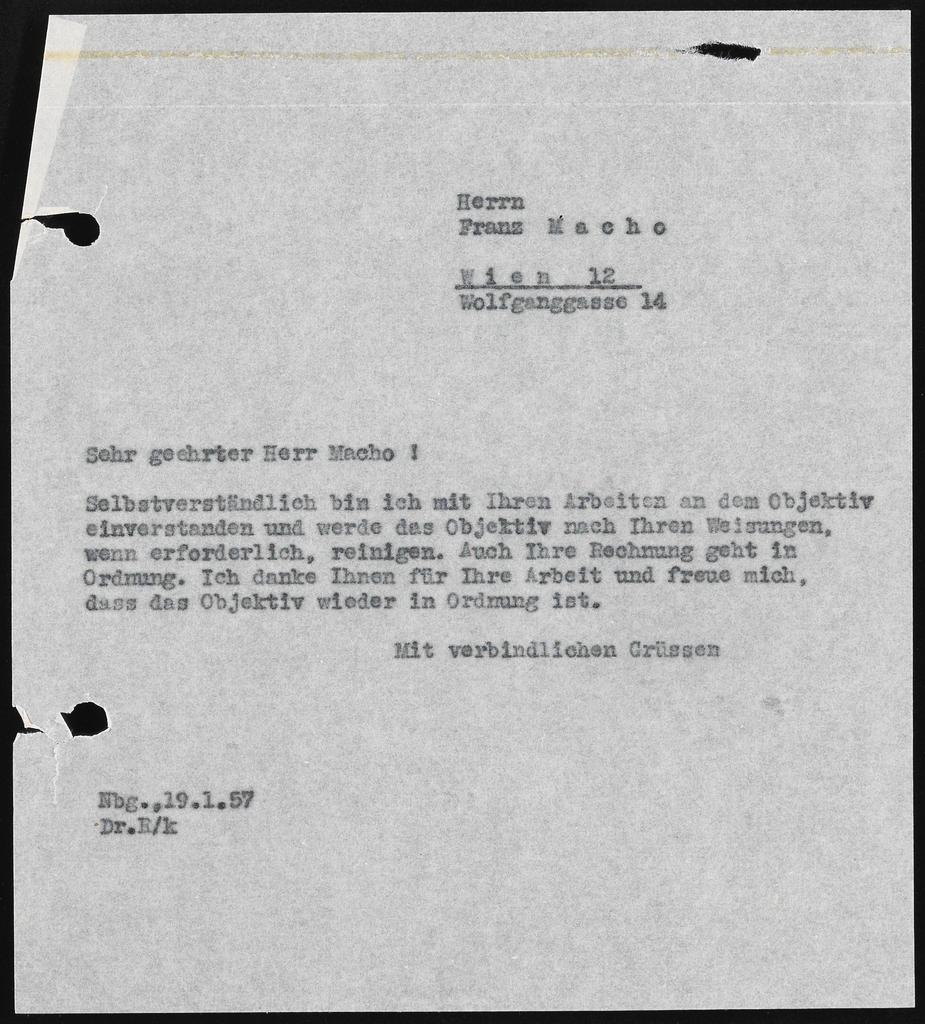 Herrn
Franz M a c h o

W i e n 12
Wolfganggasse 14

Sehr geehrter Herr Macho !

Selbstverständlich bin ich mit Ihren Arbeiten an dem Objektiv einverstanden und werde das Objektiv nach Ihren Weisungen, wenn erforderlich, reinigen. Auch Ihre Rechnung geht in Ordnung. Ich danke Ihnen für Ihre Arbeit und freue mich, dass das Objektiv wieder in Ordnung ist.

Mit verbindlichen Grüssen

Nbg.,19.1.57
Dr.R/k